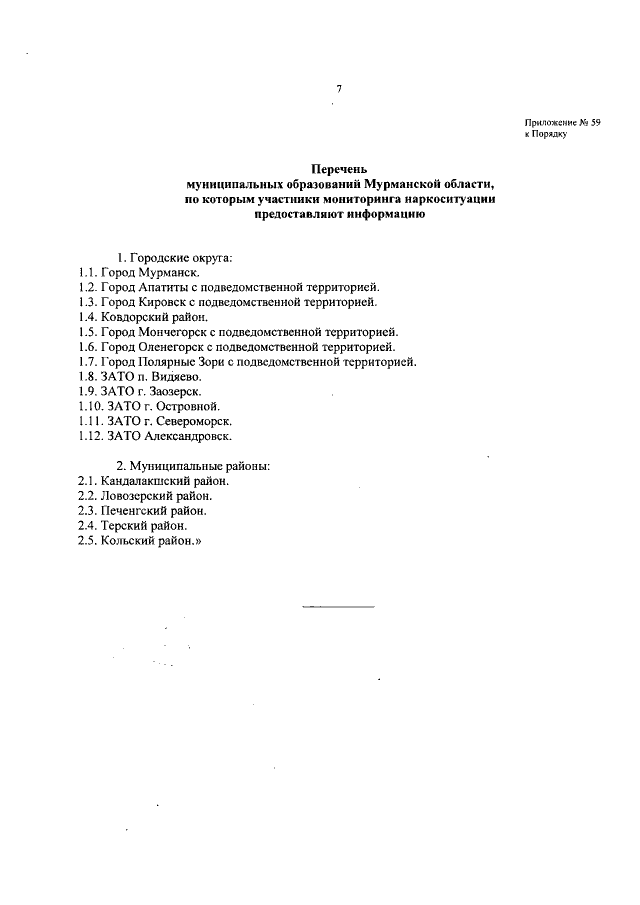 7

Приложение № 59
к Порядку

Перечень
муниципальных образований Мурманской области,
по которым участники мониторинга наркоситуации
предоставляют информацию

1. Городские округа:
1.1. Город Мурманск.
1.2. Город Апатиты с подведомственной территорией.
1.3. Город Кировск с подведомственной территорией.
1.4. Ковдорский район.
1.5. Город Мончегорск с подведомственной территорией.
1.6. Город Оленегорск с подведомственной территорией.
1.7. Город Полярные Зори с подведомственной территорией.
1.8. ЗАТО п. Видяево.
1.9. ЗАТО г. Заозерск.
1.10. ЗАТО г. Островной.
1.11. ЗАТО г. Североморск.
1.12. ЗАТО Александровск.

2. Муниципальные районы:
2.1. Кандалакшский район.
2.2. Ловозерский район.
2.3. Печенгский район.
2.4. Терский район.
2.5. Кольский район.»